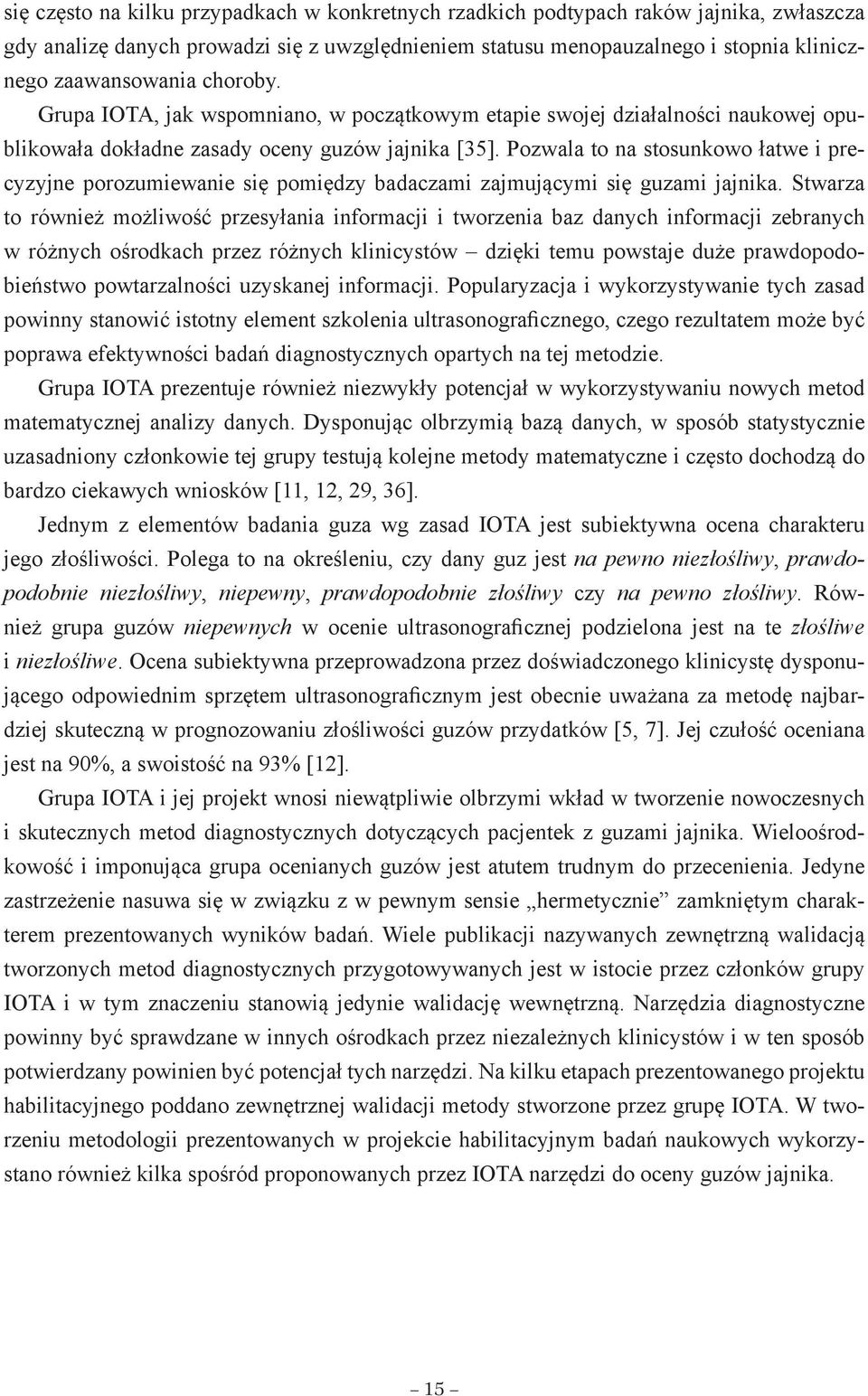 się często na kilku przypadkach w konkretnych rzadkich podtypach raków jajnika, zwłaszcza gdy analizę danych prowadzi się z uwzględnieniem statusu menopauzalnego i stopnia klinicznego zaawansowania choroby.

Grupa IOTA, jak wspomniano, w początkowym etapie swojej działalności naukowej opublikowała dokładne zasady oceny guzów jajnika [35]. Pozwala to na stosunkowo łatwe i precyzyjne porozumiewanie się pomiędzy badaczami zajmującymi się guzami jajnika. Stwarza to również możliwość przesyłania informacji i tworzenia baz danych informacji zebranych w różnych ośrodkach przez różnych klinicystów – dzięki temu powstaje duże prawdopodobieństwo powtarzalności uzyskanej informacji. Popularyzacja i wykorzystywanie tych zasad powinny stanowić istotny element szkolenia ultrasonograficznego, czego rezultatem może być poprawa efektywności badań diagnostycznych opartych na tej metodzie.

Grupa IOTA prezentuje również niezwykły potencjał w wykorzystywaniu nowych metod matematycznej analizy danych. Dysponując olbrzymią bazą danych, w sposób statystycznie uzasadniony członkowie tej grupy testują kolejne metody matematyczne i często dochodzą do bardzo ciekawych wniosków [11, 12, 29, 36].

Jednym z elementów badania guza wg zasad IOTA jest subiektywna ocena charakteru jego złośliwości. Polega to na określeniu, czy dany guz jest na pewno niezłośliwy, prawdopodobnie niezłośliwy, niepewny, prawdopodobnie złośliwy czy na pewno złośliwy. Również grupa guzów niepewnych w ocenie ultrasonograficznej podzielona jest na te złośliwe i niezłośliwe. Ocena subiektywna przeprowadzona przez doświadczonego klinicystę dysponującego odpowiednim sprzętem ultrasonograficznym jest obecnie uważana za metodę najbardziej skuteczną w prognozowaniu złośliwości guzów przydatków [5, 7]. Jej czułość oceniana jest na 90%, a swoistość na 93% [12].

Grupa IOTA i jej projekt wnosi niewątpliwie olbrzymi wkład w tworzenie nowoczesnych i skutecznych metod diagnostycznych dotyczących pacjentek z guzami jajnika. Wieloośrodkowość i imponująca grupa ocenianych guzów jest atutem trudnym do przecenienia. Jedyne zastrzeżenie nasuwa się w związku z w pewnym sensie „hermetycznie” zamkniętym charakterem prezentowanych wyników badań. Wiele publikacji nazywanych zewnętrzną walidacją tworzonych metod diagnostycznych przygotowywanych jest w istocie przez członków grupy IOTA i w tym znaczeniu stanowią jedynie walidację wewnętrzną. Narzędzia diagnostyczne powinny być sprawdzane w innych ośrodkach przez niezależnych klinicystów i w ten sposób potwierdzany powinien być potencjał tych narzędzi. Na kilku etapach prezentowanego projektu habilitacyjnego poddano zewnętrznej walidacji metody stworzone przez grupę IOTA. W tworzeniu metodologii prezentowanych w projekcie habilitacyjnym badań naukowych wykorzystano również kilka spośród proponowanych przez IOTA narzędzi do oceny guzów jajnika.

– 15 –